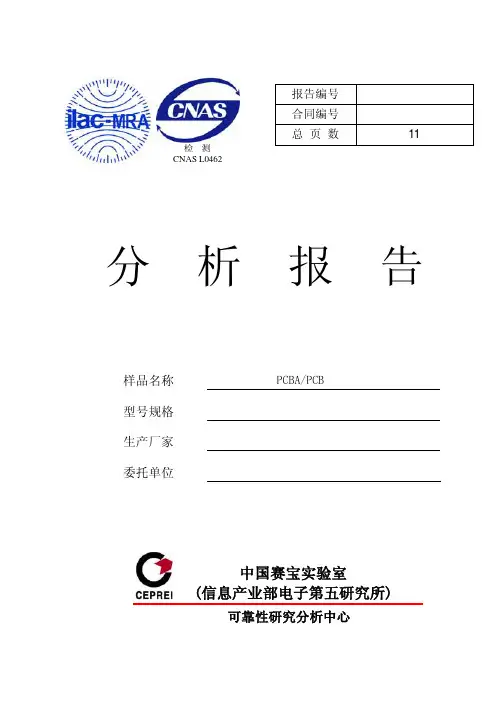 ilac-MRA

CNAS
检 测
CNAS L0462

| 报告编号 | |
|---|---|
| 合同编号 | |
| 总 页 数 | 11 |

分 析 报 告

样品名称 PCBA/PCB

型号规格

生产厂家

委托单位

CEPREI

中国赛宝实验室
（信息产业部电子第五研究所）

可靠性研究分析中心